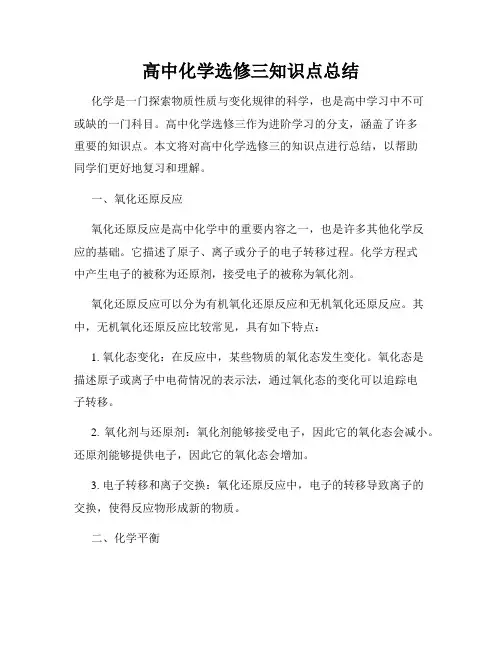 高中化学选修三知识点总结

化学是一门探索物质性质与变化规律的科学，也是高中学习中不可或缺的一门科目。高中化学选修三作为进阶学习的分支，涵盖了许多重要的知识点。本文将对高中化学选修三的知识点进行总结，以帮助同学们更好地复习和理解。

一、氧化还原反应

氧化还原反应是高中化学中的重要内容之一，也是许多其他化学反应的基础。它描述了原子、离子或分子的电子转移过程。化学方程式中产生电子的被称为还原剂，接受电子的被称为氧化剂。

氧化还原反应可以分为有机氧化还原反应和无机氧化还原反应。其中，无机氧化还原反应比较常见，具有如下特点：

1. 氧化态变化：在反应中，某些物质的氧化态发生变化。氧化态是描述原子或离子中电荷情况的表示法，通过氧化态的变化可以追踪电子转移。

2. 氧化剂与还原剂：氧化剂能够接受电子，因此它的氧化态会减小。还原剂能够提供电子，因此它的氧化态会增加。

3. 电子转移和离子交换：氧化还原反应中，电子的转移导致离子的交换，使得反应物形成新的物质。

二、化学平衡